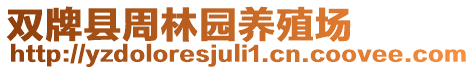 双牌县周林园养殖场
http://yzdoloresjuli1.cn.coovee.com